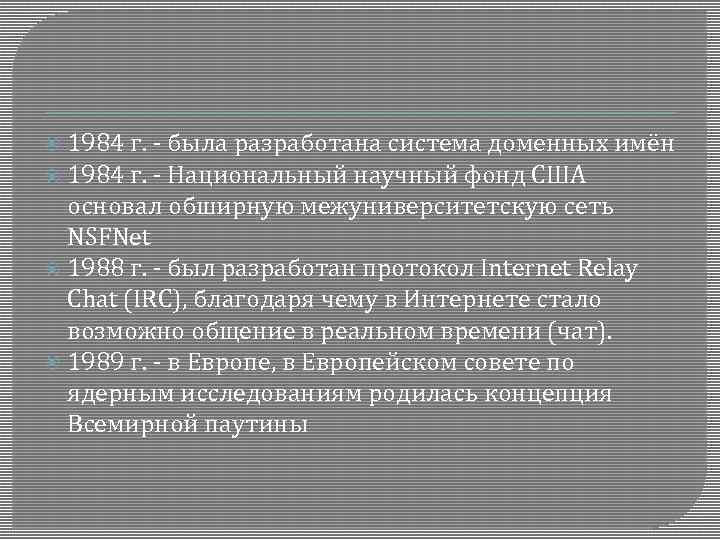 1984 г. - была разработана система доменных имён

1984 г. - Национальный научный фонд США основал обширную межуниверситетскую сеть NSFNet

1988 г. - был разработан протокол Internet Relay Chat (IRC), благодаря чему в Интернете стало возможно общение в реальном времени (чат).

1989 г. - в Европе, в Европейском совете по ядерным исследованиям родилась концепция Всемирной паутины